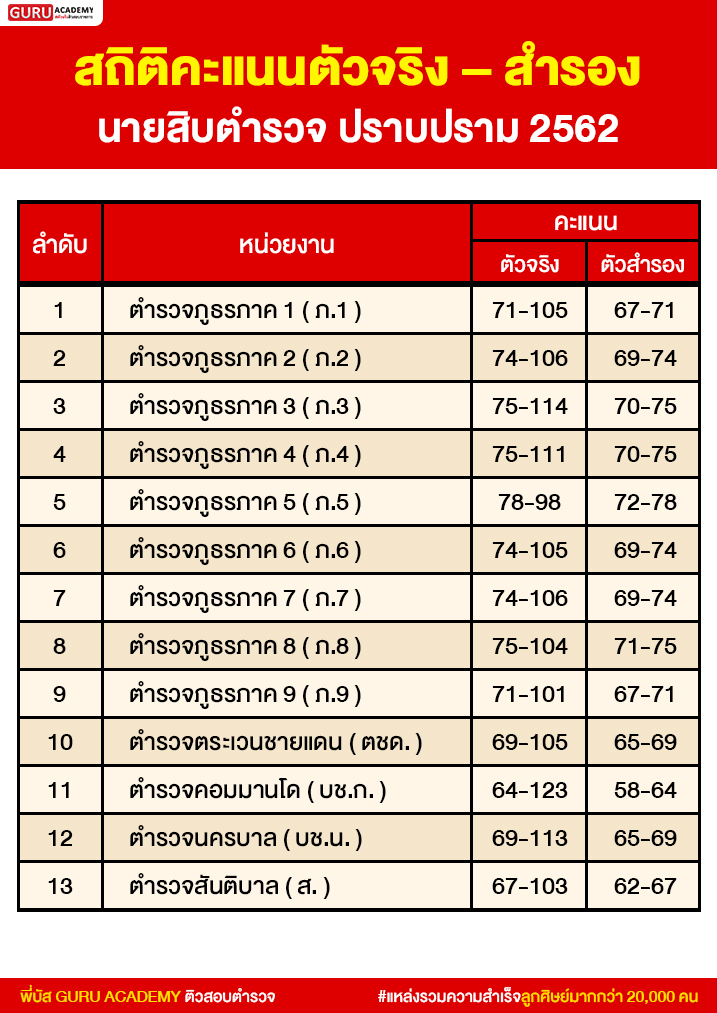 GURU ACADEMY

สถิติคะแนนตัวจริง – สำรอง
นายสิบตำรวจ ปราบปราม 2562

| ลำดับ | หน่วยงาน | คะแนน ตัวจริง | คะแนน ตัวสำรอง |
|---|---|---|---|
| 1 | ตำรวจภูธรภาค 1 ( ภ.1 ) | 71-105 | 67-71 |
| 2 | ตำรวจภูธรภาค 2 ( ภ.2 ) | 74-106 | 69-74 |
| 3 | ตำรวจภูธรภาค 3 ( ภ.3 ) | 75-114 | 70-75 |
| 4 | ตำรวจภูธรภาค 4 ( ภ.4 ) | 75-111 | 70-75 |
| 5 | ตำรวจภูธรภาค 5 ( ภ.5 ) | 78-98 | 72-78 |
| 6 | ตำรวจภูธรภาค 6 ( ภ.6 ) | 74-105 | 69-74 |
| 7 | ตำรวจภูธรภาค 7 ( ภ.7 ) | 74-106 | 69-74 |
| 8 | ตำรวจภูธรภาค 8 ( ภ.8 ) | 75-104 | 71-75 |
| 9 | ตำรวจภูธรภาค 9 ( ภ.9 ) | 71-101 | 67-71 |
| 10 | ตำรวจตระเวนชายแดน ( ตชด. ) | 69-105 | 65-69 |
| 11 | ตำรวจคอมมานโด ( บช.ก. ) | 64-123 | 58-64 |
| 12 | ตำรวจนครบาล ( บช.น. ) | 69-113 | 65-69 |
| 13 | ตำรวจสันติบาล ( ส. ) | 67-103 | 62-67 |

พี่บัส GURU ACADEMY ติวสอบตำรวจ
#แหล่งรวมความสำเร็จลูกศิษย์มากกว่า 20,000 คน